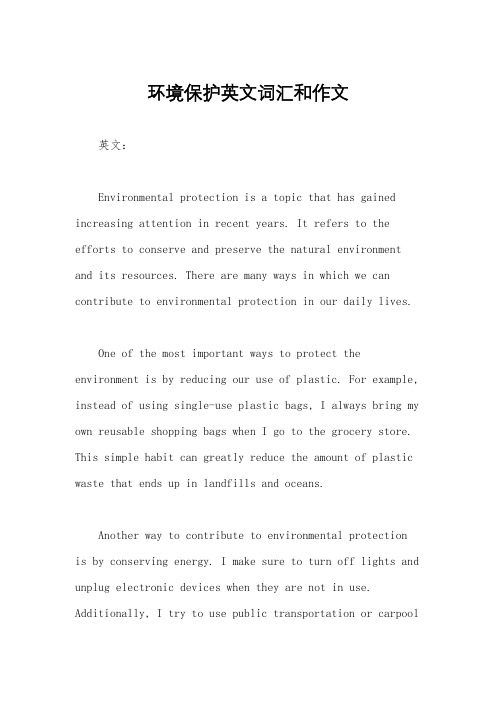 环境保护英文词汇和作文

英文：

Environmental protection is a topic that has gained increasing attention in recent years. It refers to the efforts to conserve and preserve the natural environment and its resources. There are many ways in which we can contribute to environmental protection in our daily lives.

One of the most important ways to protect the environment is by reducing our use of plastic. For example, instead of using single-use plastic bags, I always bring my own reusable shopping bags when I go to the grocery store. This simple habit can greatly reduce the amount of plastic waste that ends up in landfills and oceans.

Another way to contribute to environmental protection is by conserving energy. I make sure to turn off lights and unplug electronic devices when they are not in use. Additionally, I try to use public transportation or carpool